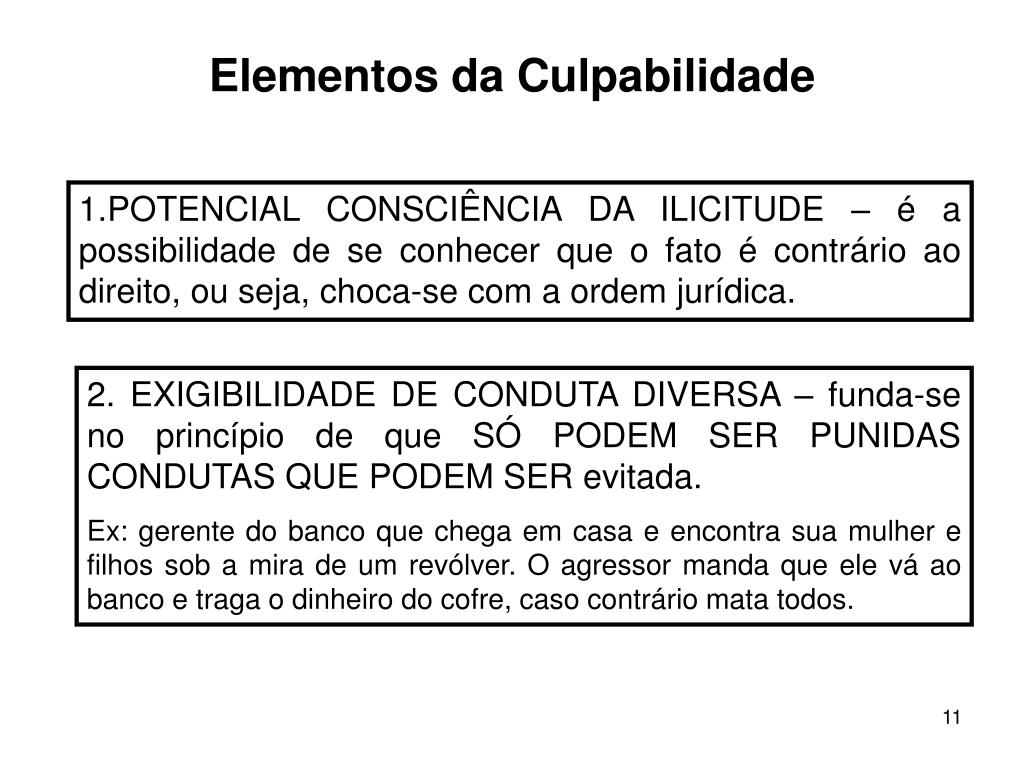 Elementos da Culpabilidade

1.POTENCIAL CONSCIÊNCIA DA ILICITUDE – é a possibilidade de se conhecer que o fato é contrário ao direito, ou seja, choca-se com a ordem jurídica.

2. EXIGIBILIDADE DE CONDUTA DIVERSA – funda-se no princípio de que SÓ PODEM SER PUNIDAS CONDUTAS QUE PODEM SER evitada.

Ex: gerente do banco que chega em casa e encontra sua mulher e filhos sob a mira de um revólver. O agressor manda que ele vá ao banco e traga o dinheiro do cofre, caso contrário mata todos.

11